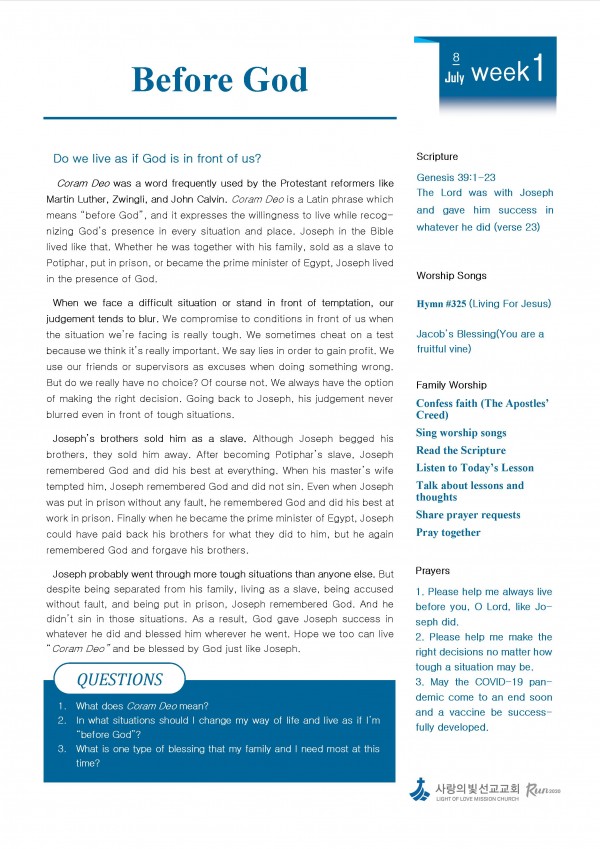 Before God

8
July week 1

Do we live as if God is in front of us?

Coram Deo was a word frequently used by the Protestant reformers like Martin Luther, Zwingli, and John Calvin. Coram Deo is a Latin phrase which means "before God", and it expresses the willingness to live while recognizing God's presence in every situation and place. Joseph in the Bible lived like that. Whether he was together with his family, sold as a slave to Potiphar, put in prison, or became the prime minister of Egypt, Joseph lived in the presence of God.

When we face a difficult situation or stand in front of temptation, our judgement tends to blur. We compromise to conditions in front of us when the situation we're facing is really tough. We sometimes cheat on a test because we think it's really important. We say lies in order to gain profit. We use our friends or supervisors as excuses when doing something wrong. But do we really have no choice? Of course not. We always have the option of making the right decision. Going back to Joseph, his judgement never blurred even in front of tough situations.

Joseph's brothers sold him as a slave. Although Joseph begged his brothers, they sold him away. After becoming Potiphar's slave, Joseph remembered God and did his best at everything. When his master's wife tempted him, Joseph remembered God and did not sin. Even when Joseph was put in prison without any fault, he remembered God and did his best at work in prison. Finally when he became the prime minister of Egypt, Joseph could have paid back his brothers for what they did to him, but he again remembered God and forgave his brothers.

Joseph probably went through more tough situations than anyone else. But despite being separated from his family, living as a slave, being accused without fault, and being put in prison, Joseph remembered God. And he didn't sin in those situations. As a result, God gave Joseph success in whatever he did and blessed him wherever he went. Hope we too can live "Coram Deo" and be blessed by God just like Joseph.

QUESTIONS

1. What does Coram Deo mean?
2. In what situations should I change my way of life and live as if I'm "before God"?
3. What is one type of blessing that my family and I need most at this time?

Scripture

Genesis 39:1-23
The Lord was with Joseph and gave him success in whatever he did (verse 23)

Worship Songs

Hymn #325 (Living For Jesus)

Jacob's Blessing(You are a fruitful vine)

Family Worship

Confess faith (The Apostles' Creed)
Sing worship songs
Read the Scripture
Listen to Today's Lesson
Talk about lessons and thoughts
Share prayer requests
Pray together

Prayers

1. Please help me always live before you, O Lord, like Joseph did.
2. Please help me make the right decisions no matter how tough a situation may be.
3. May the COVID-19 pandemic come to an end soon and a vaccine be successfully developed.

사랑의빛선교교회
LIGHT OF LOVE MISSION CHURCH
Run 2020